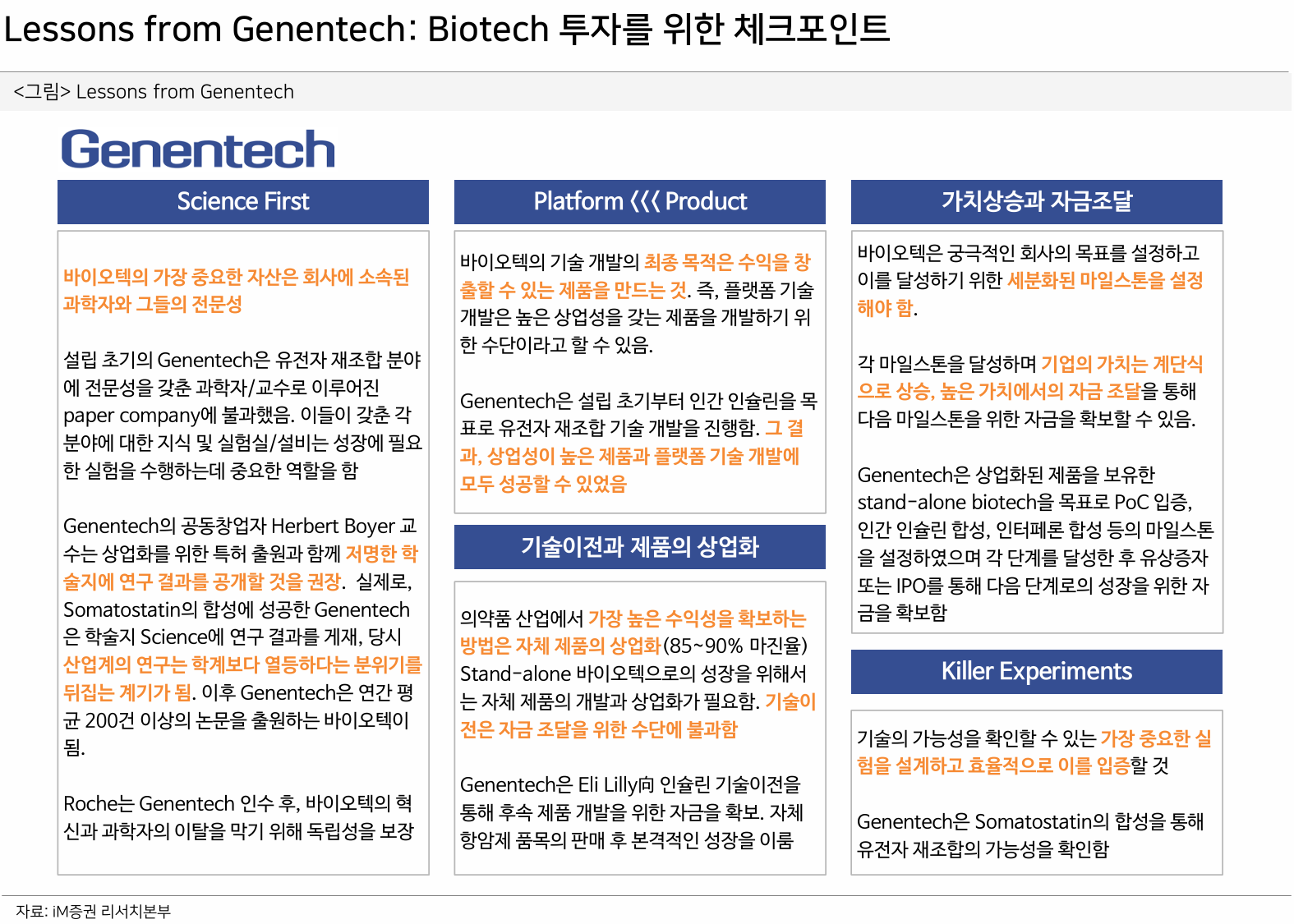 Lessons from Genentech: Biotech 투자를 위한 체크포인트

<그림> Lessons from Genentech

Genentech

Science First

바이오텍의 가장 중요한 자산은 회사에 소속된 과학자와 그들의 전문성

설립 초기의 Genentech은 유전자 재조합 분야에 전문성을 갖춘 과학자/교수로 이루어진 paper company에 불과했음. 이들이 갖춘 각 분야에 대한 지식 및 실험실/설비는 성장에 필요한 실험을 수행하는데 중요한 역할을 함

Genentech의 공동창업자 Herbert Boyer 교수는 상업화를 위한 특허 출원과 함께 저명한 학술지에 연구 결과를 공개할 것을 권장. 실제로, Somatostatin의 합성에 성공한 Genentech은 학술지 Science에 연구 결과를 게재, 당시 산업계의 연구는 학계보다 열등하다는 분위기를 뒤집는 계기가 됨. 이후 Genentech은 연간 평균 200건 이상의 논문을 출원하는 바이오텍이 됨.

Roche는 Genentech 인수 후, 바이오텍의 혁신과 과학자의 이탈을 막기 위해 독립성을 보장

Platform <<< Product

바이오텍의 기술 개발의 최종 목적은 수익을 창출할 수 있는 제품을 만드는 것. 즉, 플랫폼 기술 개발은 높은 상업성을 갖는 제품을 개발하기 위한 수단이라고 할 수 있음.

Genentech은 설립 초기부터 인간 인슐린을 목표로 유전자 재조합 기술 개발을 진행함. 그 결과, 상업성이 높은 제품과 플랫폼 기술 개발에 모두 성공할 수 있었음

기술이전과 제품의 상업화

의약품 산업에서 가장 높은 수익성을 확보하는 방법은 자체 제품의 상업화(85~90% 마진율) Stand-alone 바이오텍으로의 성장을 위해서는 자체 제품의 개발과 상업화가 필요함. 기술이전은 자금 조달을 위한 수단에 불과함

Genentech은 Eli Lilly向 인슐린 기술이전을 통해 후속 제품 개발을 위한 자금을 확보. 자체 항암제 품목의 판매 후 본격적인 성장을 이룸

가치상승과 자금조달

바이오텍은 궁극적인 회사의 목표를 설정하고 이를 달성하기 위한 세분화된 마일스톤을 설정해야 함.

각 마일스톤을 달성하며 기업의 가치는 계단식으로 상승, 높은 가치에서의 자금 조달을 통해 다음 마일스톤을 위한 자금을 확보할 수 있음.

Genentech은 상업화된 제품을 보유한 stand-alone biotech을 목표로 PoC 입증, 인간 인슐린 합성, 인터페론 합성 등의 마일스톤을 설정하였으며 각 단계를 달성한 후 유상증자 또는 IPO를 통해 다음 단계로의 성장을 위한 자금을 확보함

Killer Experiments

기술의 가능성을 확인할 수 있는 가장 중요한 실험을 설계하고 효율적으로 이를 입증할 것

Genentech은 Somatostatin의 합성을 통해 유전자 재조합의 가능성을 확인함

자료: iM증권 리서치본부